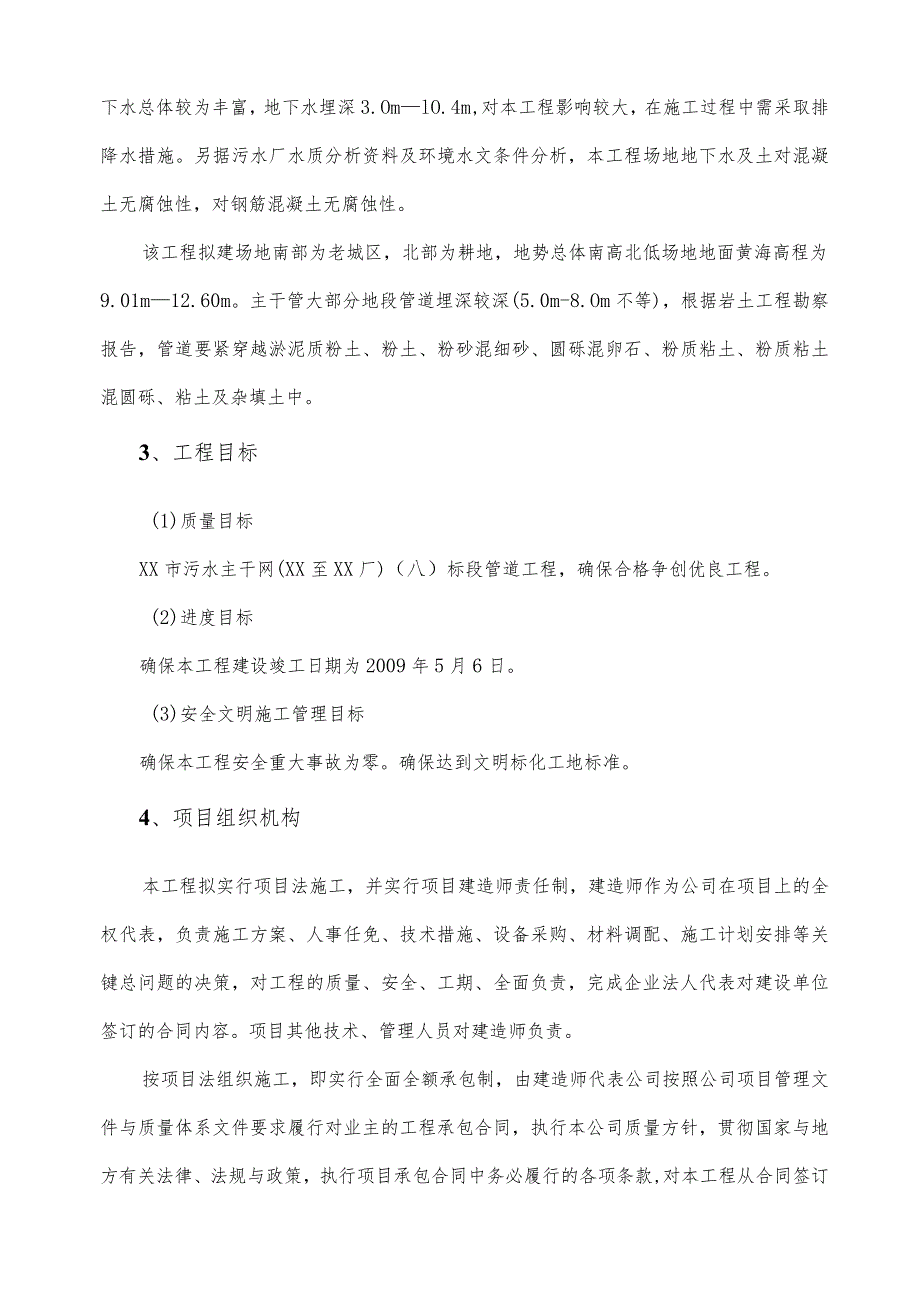 下水总体较为丰富，地下水埋深3.0m—10.4m,对本工程影响较大，在施工过程中需采取排降水措施。另据污水厂水质分析资料及环境水文条件分析，本工程场地地下水及土对混凝土无腐蚀性，对钢筋混凝土无腐蚀性。

该工程拟建场地南部为老城区，北部为耕地，地势总体南高北低场地地面黄海高程为9.01m—12.60m。主干管大部分地段管道埋深较深(5.0m-8.0m不等)，根据岩土工程勘察报告，管道要紧穿越淤泥质粉土、粉土、粉砂混细砂、圆砾混卵石、粉质粘土、粉质粘土混圆砾、粘土及杂填土中。

3、工程目标

(1)质量目标

XX市污水主干网(XX至XX厂)（八）标段管道工程，确保合格争创优良工程。

(2)进度目标

确保本工程建设竣工日期为2009年5月6日。

(3)安全文明施工管理目标

确保本工程安全重大事故为零。确保达到文明标化工地标准。

4、项目组织机构

本工程拟实行项目法施工，并实行项目建造师责任制，建造师作为公司在项目上的全权代表，负责施工方案、人事任免、技术措施、设备采购、材料调配、施工计划安排等关键总问题的决策，对工程的质量、安全、工期、全面负责，完成企业法人代表对建设单位签订的合同内容。项目其他技术、管理人员对建造师负责。

按项目法组织施工，即实行全面全额承包制，由建造师代表公司按照公司项目管理文件与质量体系文件要求履行对业主的工程承包合同，执行本公司质量方针，贯彻国家与地方有关法律、法规与政策，执行项目承包合同中务必履行的各项条款,对本工程从合同签订